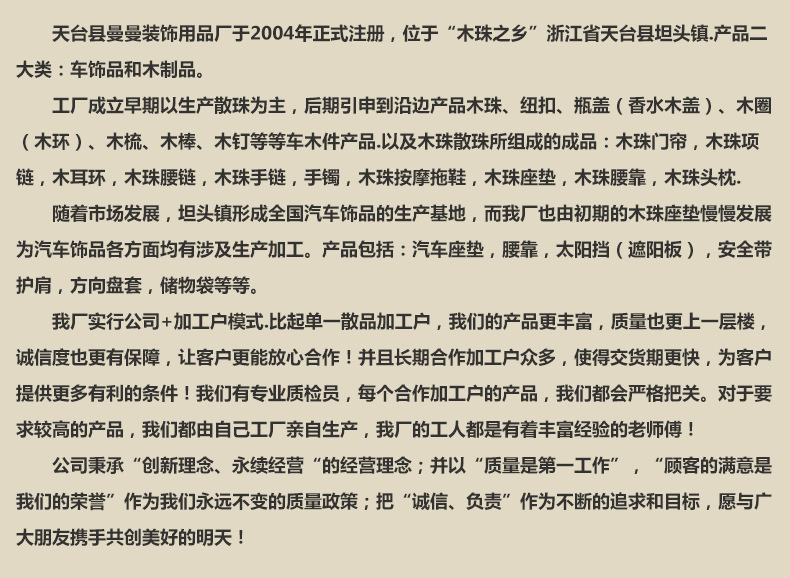 天台县曼曼装饰用品厂于2004年正式注册，位于“木珠之乡”浙江省天台县坦头镇.产品二大类：车饰品和木制品。

工厂成立早期以生产散珠为主，后期引申到沿边产品木珠、纽扣、瓶盖（香水木盖）、木圈（木环）、木梳、木棒、木钉等等车木件产品.以及木珠散珠所组成的成品：木珠门帘，木珠项链，木耳环，木珠腰链，木珠手链，手镯，木珠按摩拖鞋，木珠座垫，木珠腰靠，木珠头枕.

随着市场发展，坦头镇形成全国汽车饰品的生产基地，而我厂也由初期的木珠座垫慢慢发展为汽车饰品各方面均有涉及生产加工。产品包括：汽车座垫，腰靠，太阳挡（遮阳板），安全带护肩，方向盘套，储物袋等等。

我厂实行公司+加工户模式.比起单一散品加工户，我们的产品更丰富，质量也更上一层楼，诚信度也更有保障，让客户更能放心合作！并且长期合作加工户众多，使得交货期更快，为客户提供更多有利的条件！我们有专业质检员，每个合作加工户的产品，我们都会严格把关。对于要求较高的产品，我们都由自己工厂亲自生产，我厂的工人都是有着丰富经验的老师傅！

公司秉承“创新理念、永续经营“的经营理念；并以“质量是第一工作”，“顾客的满意是我们的荣誉”作为我们永远不变的质量政策；把“诚信、负责”作为不断的追求和目标，愿与广大朋友携手共创美好的明天！